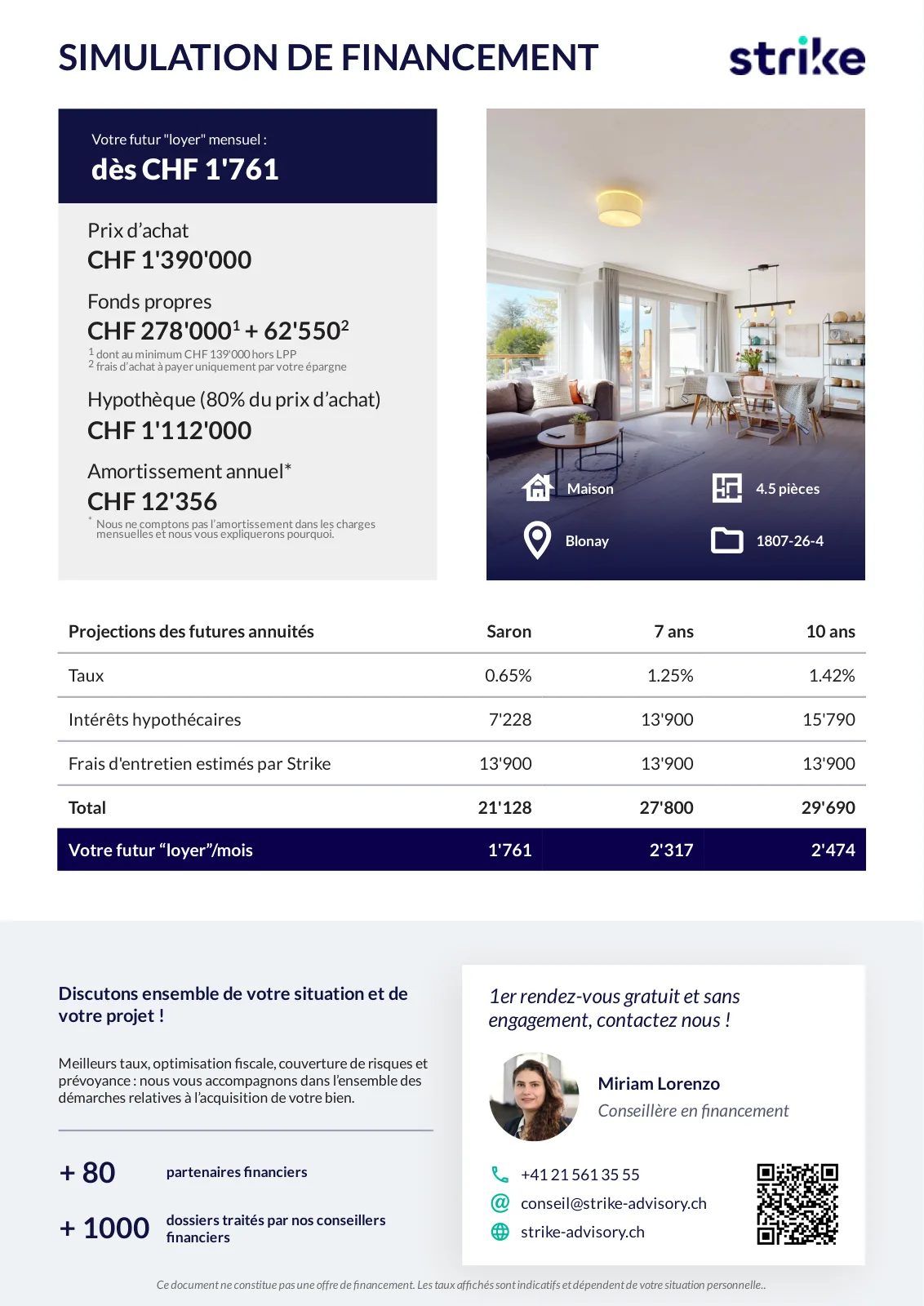 SIMULATION DE FINANCEMENT

strike

Votre futur "loyer" mensuel :

dès CHF 1'761

Prix d'achat
CHF 1'390'000

Fonds propres
CHF 278'000$^1$ + 62'550$^2$
$^1$ dont au minimum CHF 139'000 hors LPP
$^2$ frais d'achat à payer uniquement par votre épargne

Hypothèque (80% du prix d'achat)
CHF 1'112'000

Amortissement annuel*
CHF 12'356
* Nous ne comptons pas l'amortissement dans les charges mensuelles et nous vous expliquerons pourquoi.

Maison
4.5 pièces
Blonay
1807-26-4

| Projections des futures annuités | Saron | 7 ans | 10 ans |
|---|---|---|---|
| Taux | 0.65% | 1.25% | 1.42% |
| Intérêts hypothécaires | 7'228 | 13'900 | 15'790 |
| Frais d'entretien estimés par Strike | 13'900 | 13'900 | 13'900 |
| Total | 21'128 | 27'800 | 29'690 |
| Votre futur "loyer"/mois | 1'761 | 2'317 | 2'474 |

Discutons ensemble de votre situation et de votre projet !

Meilleurs taux, optimisation fiscale, couverture de risques et prévoyance : nous vous accompagnons dans l'ensemble des démarches relatives à l'acquisition de votre bien.

+ 80 partenaires financiers

+ 1000 dossiers traités par nos conseillers financiers

1er rendez-vous gratuit et sans engagement, contactez nous !

Miriam Lorenzo
Conseillère en financement

+41 21 561 35 55
conseil@strike-advisory.ch
strike-advisory.ch

Ce document ne constitue pas une offre de financement. Les taux affichés sont indicatifs et dépendent de votre situation personnelle..